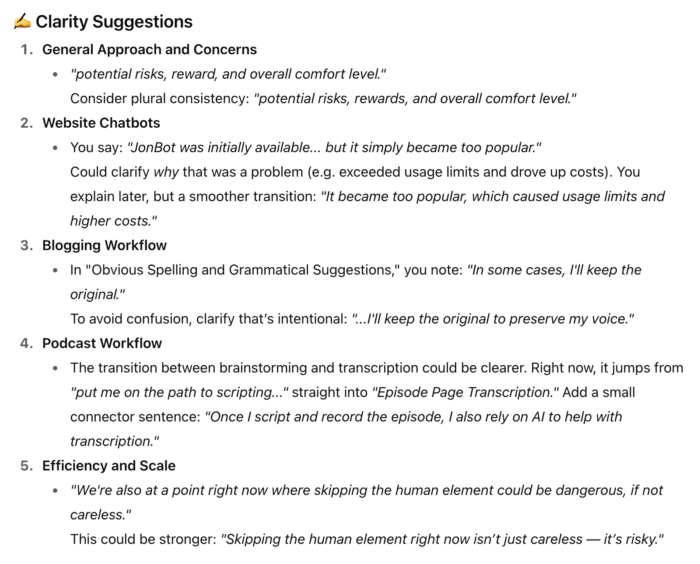 ✍️ Clarity Suggestions

1. General Approach and Concerns
• "potential risks, reward, and overall comfort level."
Consider plural consistency: "potential risks, rewards, and overall comfort level."

2. Website Chatbots
• You say: "JonBot was initially available... but it simply became too popular."
Could clarify why that was a problem (e.g. exceeded usage limits and drove up costs). You explain later, but a smoother transition: "It became too popular, which caused usage limits and higher costs."

3. Blogging Workflow
• In "Obvious Spelling and Grammatical Suggestions," you note: "In some cases, I'll keep the original."
To avoid confusion, clarify that's intentional: "...I'll keep the original to preserve my voice."

4. Podcast Workflow
• The transition between brainstorming and transcription could be clearer. Right now, it jumps from "put me on the path to scripting..." straight into "Episode Page Transcription." Add a small connector sentence: "Once I script and record the episode, I also rely on AI to help with transcription."

5. Efficiency and Scale
• "We're also at a point right now where skipping the human element could be dangerous, if not careless."
This could be stronger: "Skipping the human element right now isn't just careless — it's risky."